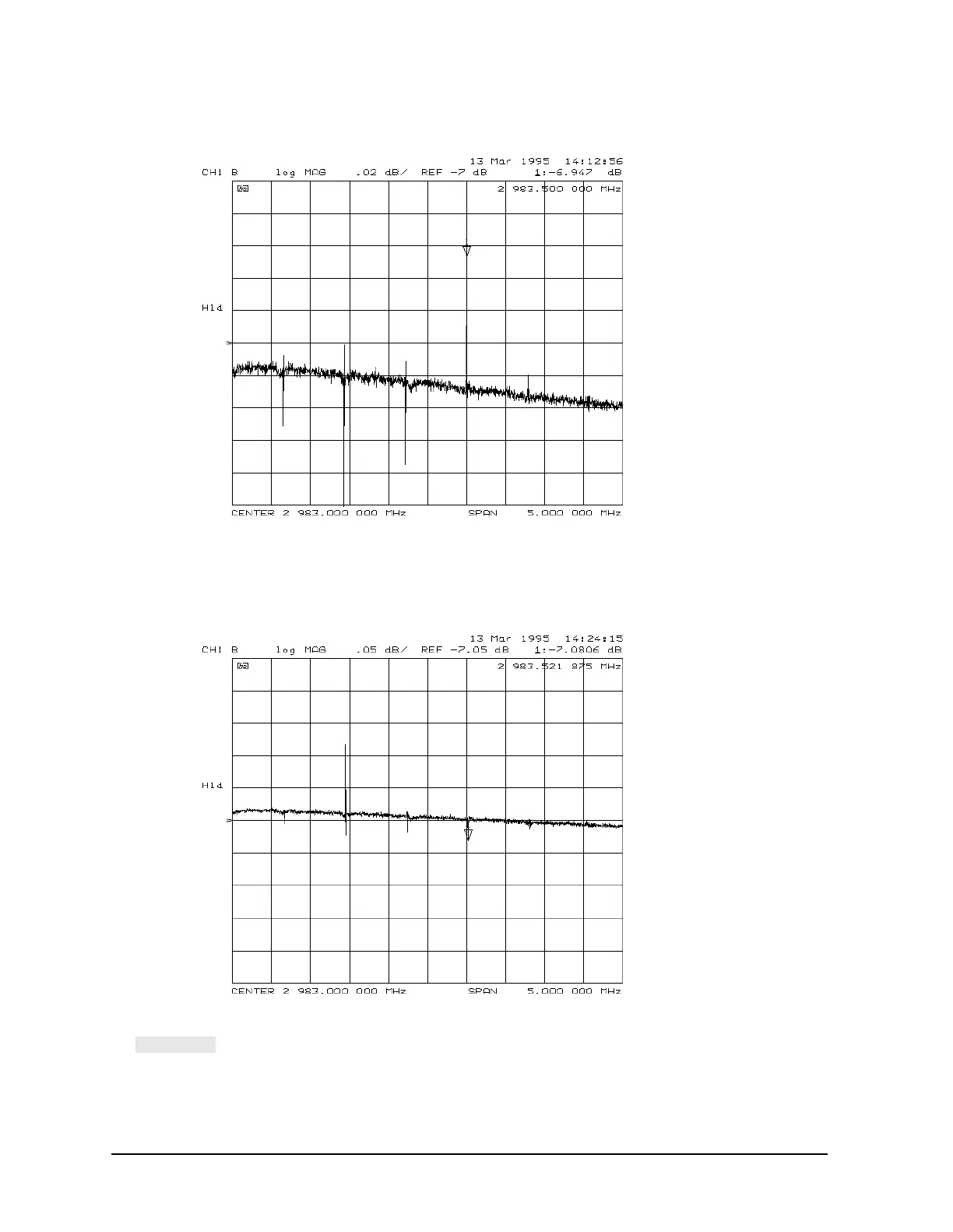 13 Mar 1995 14:12:56
CH1 B log MAG .02 dB/ REF -7 dB 1:-6.947 dB
2 983.500 000 MHz
Hld
CENTER 2 983.000 000 MHz SPAN 5.000 000 MHz

13 Mar 1995 14:24:15
CH1 B log MAG .05 dB/ REF -7.05 dB 1:-7.0806 dB
2 983.521 875 MHz
Hld
CENTER 2 983.000 000 MHz SPAN 5.000 000 MHz